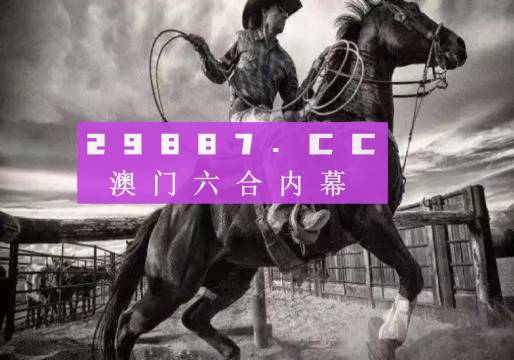 29887.CC
澳门六合内幕